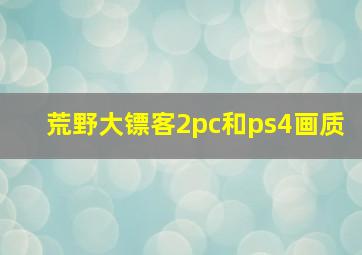 荒野大镖客2pc和ps4画质